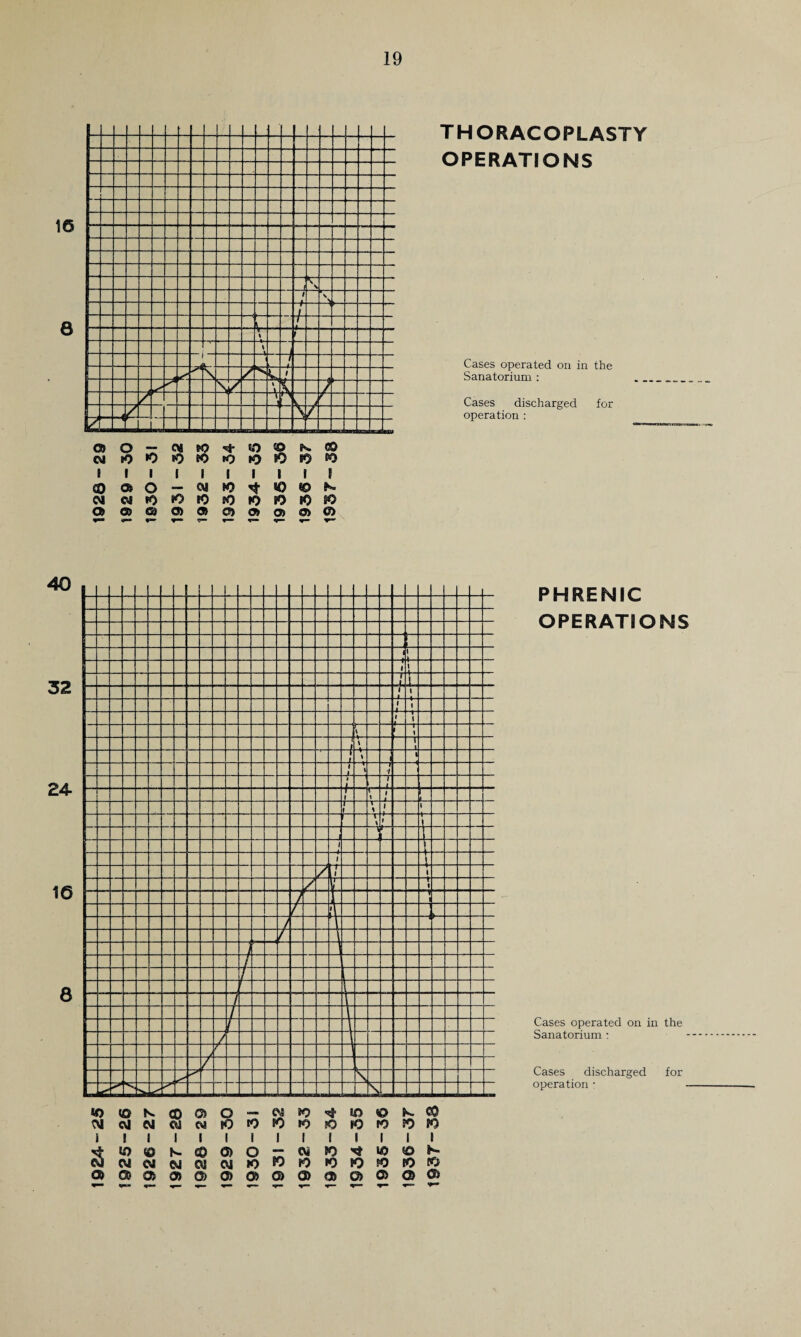 19

THORACOPLASTY OPERATIONS

16

8

Cases operated on in the Sanatorium :

Cases discharged for operation :

1928-29
1929-30
1930-31
1931-32
1932-33
1933-34
1934-35
1935-36
1936-37
1937-38

PHRENIC OPERATIONS

40

32

24

16

8

Cases operated on in the Sanatorium :

Cases discharged for operation :

1924-25
1925-26
1926-27
1927-28
1928-29
1929-30
1930-31
1931-32
1932-33
1933-34
1934-35
1935-36
1936-37
1937-38